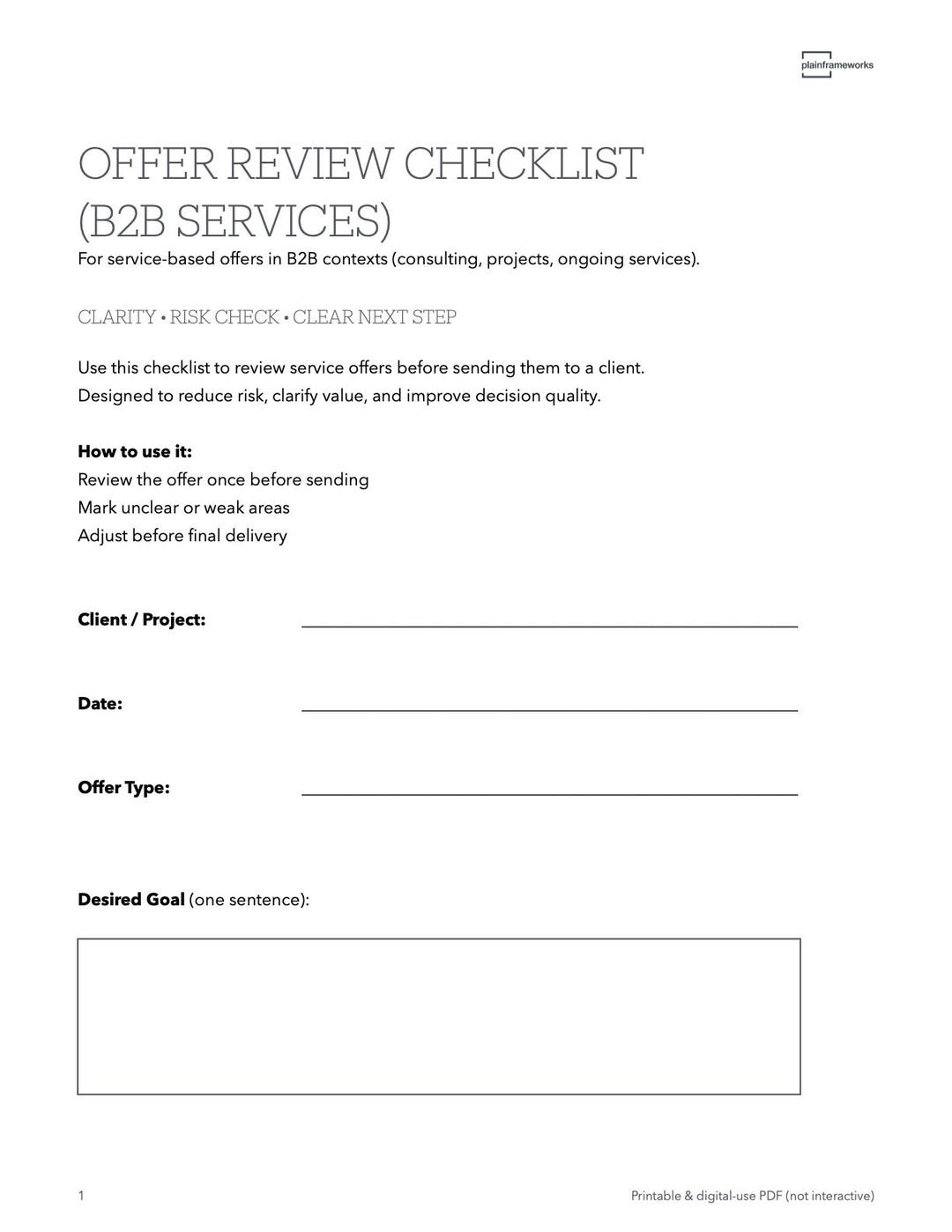 plainframeworks

OFFER REVIEW CHECKLIST (B2B SERVICES)

For service-based offers in B2B contexts (consulting, projects, ongoing services).

CLARITY • RISK CHECK • CLEAR NEXT STEP

Use this checklist to review service offers before sending them to a client.
Designed to reduce risk, clarify value, and improve decision quality.

How to use it:
Review the offer once before sending
Mark unclear or weak areas
Adjust before final delivery

Client / Project: ____

Date: ____

Offer Type: ____

Desired Goal (one sentence):

1

Printable & digital-use PDF (not interactive)